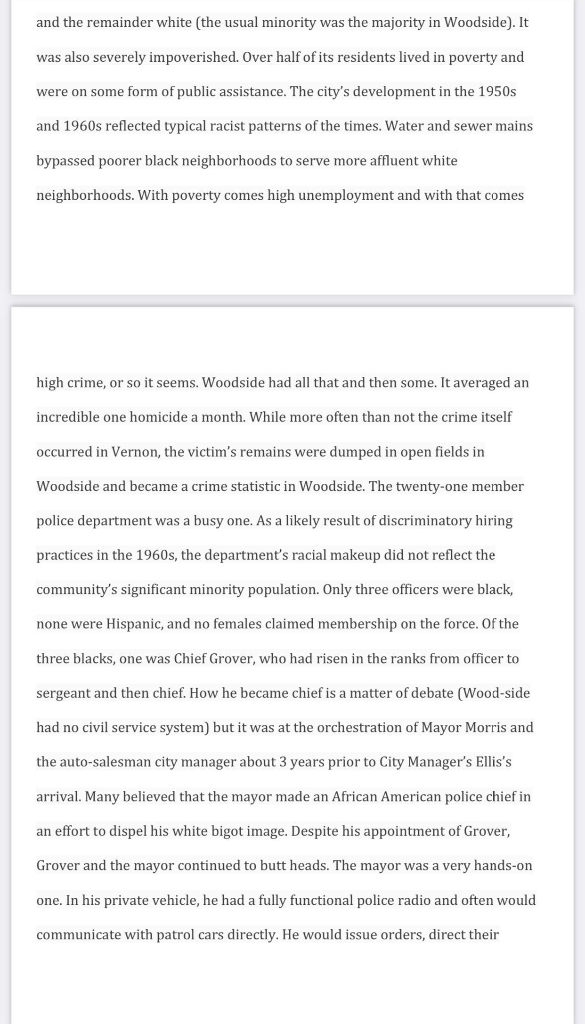 and the remainder white (the usual minority was the majority in Woodside). It was also severely impoverished. Over half of its residents lived in poverty and were on some form of public assistance. The city's development in the 1950s and 1960s reflected typical racist patterns of the times. Water and sewer mains bypassed poorer black neighborhoods to serve more affluent white neighborhoods. With poverty comes high unemployment and with that comes

high crime, or so it seems. Woodside had all that and then some. It averaged an incredible one homicide a month. While more often than not the crime itself occurred in Vernon, the victim's remains were dumped in open fields in Woodside and became a crime statistic in Woodside. The twenty-one member police department was a busy one. As a likely result of discriminatory hiring practices in the 1960s, the department's racial makeup did not reflect the community's significant minority population. Only three officers were black, none were Hispanic, and no females claimed membership on the force. Of the three blacks, one was Chief Grover, who had risen in the ranks from officer to sergeant and then chief. How he became chief is a matter of debate (Wood-side had no civil service system) but it was at the orchestration of Mayor Morris and the auto-salesman city manager about 3 years prior to City Manager's Ellis's arrival. Many believed that the mayor made an African American police chief in an effort to dispel his white bigot image. Despite his appointment of Grover, Grover and the mayor continued to butt heads. The mayor was a very hands-on one. In his private vehicle, he had a fully functional police radio and often would communicate with patrol cars directly. He would issue orders, direct their